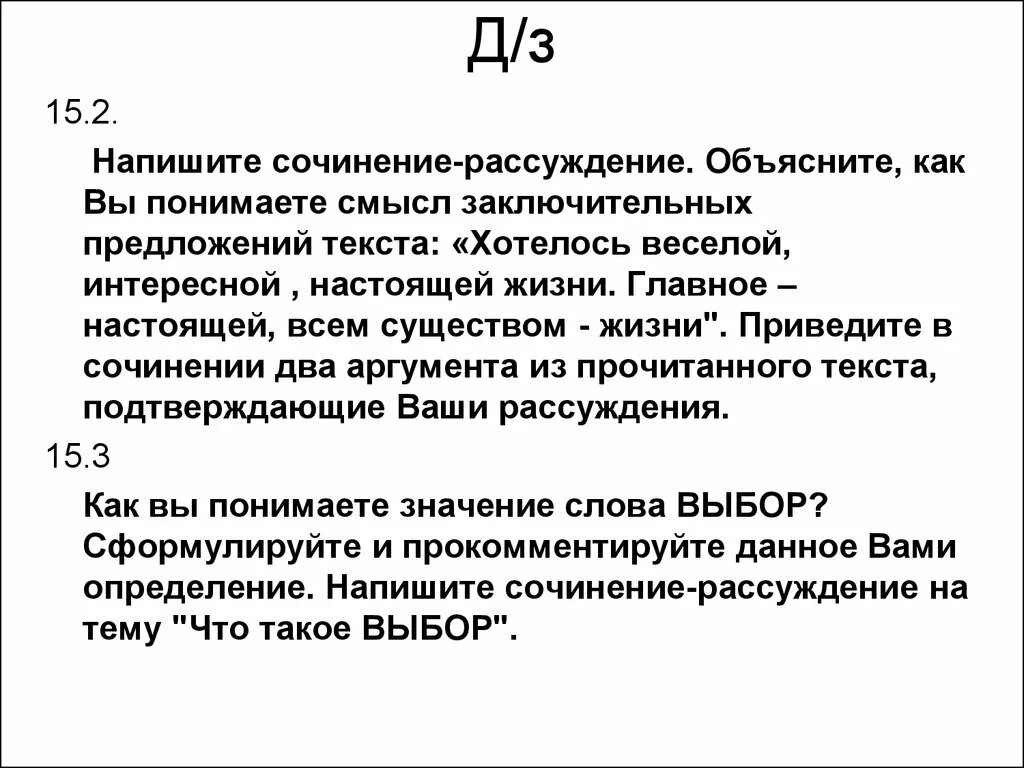 Д/з

15.2.

Напишите сочинение-рассуждение. Объясните, как Вы понимаете смысл заключительных предложений текста: «Хотелось веселой, интересной , настоящей жизни. Главное – настоящей, всем существом - жизни". Приведите в сочинении два аргумента из прочитанного текста, подтверждающие Ваши рассуждения.

15.3

Как вы понимаете значение слова ВЫБОР? Сформулируйте и прокомментируйте данное Вами определение. Напишите сочинение-рассуждение на тему "Что такое ВЫБОР".